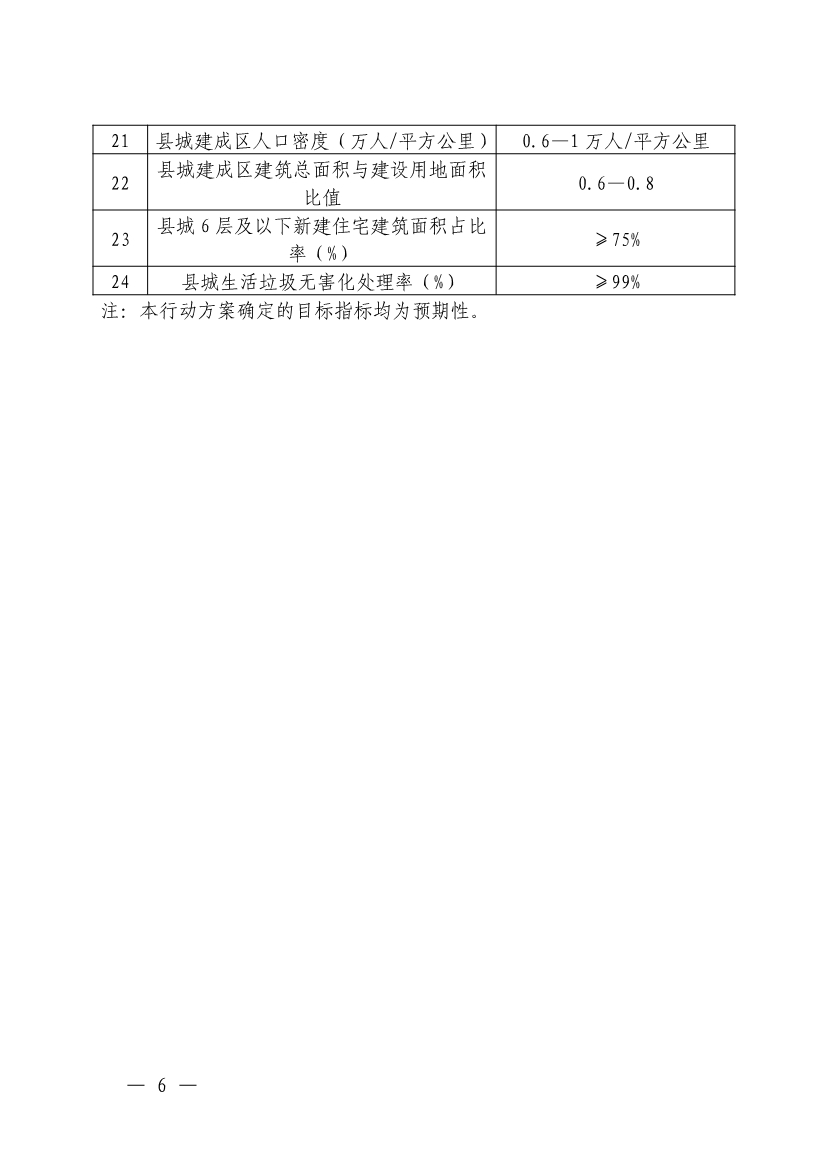 | 21 | 县城建成区人口密度（万人/平方公里） | 0.6—1 万人/平方公里 |
|---|---|---|
| 22 | 县城建成区建筑总面积与建设用地面积比值 | 0.6—0.8 |
| 23 | 县城 6 层及以下新建住宅建筑面积占比率（%） | ≥75% |
| 24 | 县城生活垃圾无害化处理率（%） | ≥99% |

注：本行动方案确定的目标指标均为预期性。

— 6 —